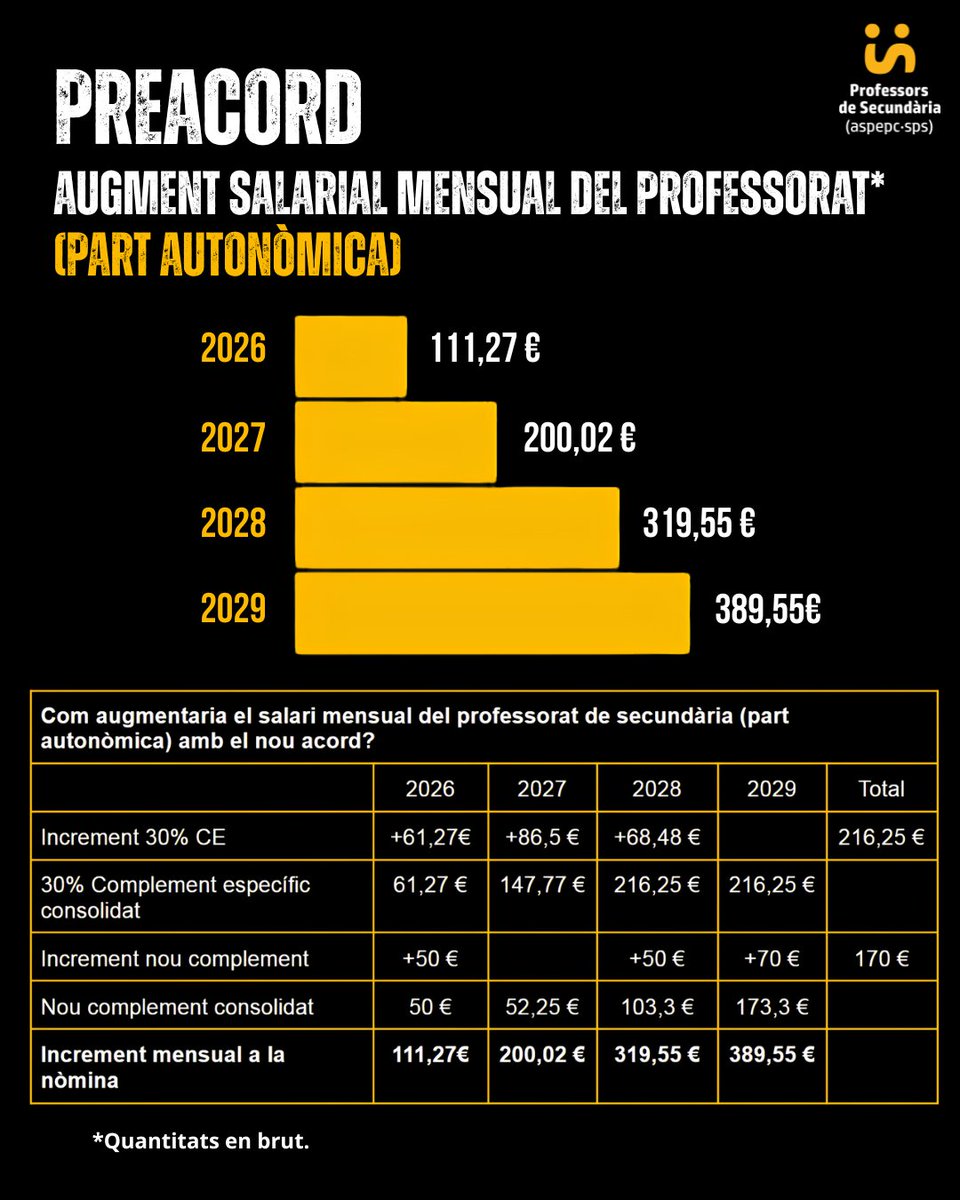 Professors de Secundària (aspepc·sps)

PREACORD

AUGMENT SALARIAL MENSUAL DEL PROFESSORAT*

(PART AUTONÒMICA)

2026 111,27 €

2027 200,02 €

2028 319,55 €

2029 389,55€

Com augmentaria el salari mensual del professorat de secundària (part autonòmica) amb el nou acord?

| | 2026 | 2027 | 2028 | 2029 | Total |
|---|---|---|---|---|---|
| Increment 30% CE | +61,27€ | +86,5 € | +68,48 € | | 216,25 € |
| 30% Complement específic consolidat | 61,27 € | 147,77 € | 216,25 € | 216,25 € | |
| Increment nou complement | +50 € | | +50 € | +70 € | 170 € |
| Nou complement consolidat | 50 € | 52,25 € | 103,3 € | 173,3 € | |
| **Increment mensual a la nòmina** | **111,27€** | **200,02 €** | **319,55 €** | **389,55 €** | |

*Quantitats en brut.